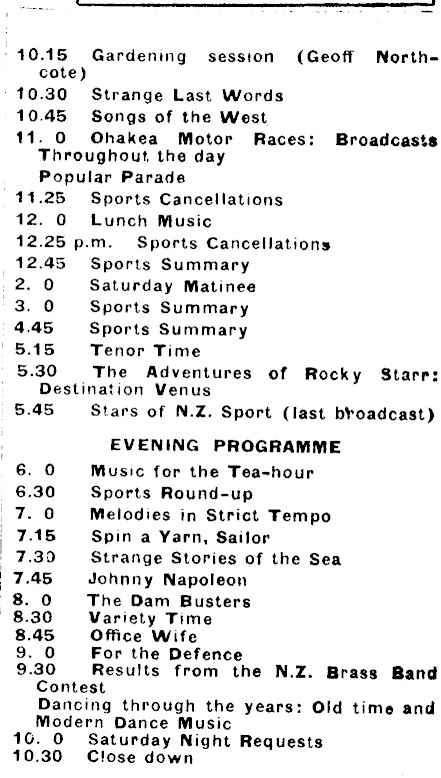 10.15 Gardening session (Geoff Northcote)
10.30 Strange Last Words
10.45 Songs of the West
11. 0 Ohakea Motor Races: Broadcasts Throughout the day
Popular Parade
11.25 Sports Cancellations
12. 0 Lunch Music
12.25 p.m. Sports Cancellations
12.45 Sports Summary
2. 0 Saturday Matinee
3. 0 Sports Summary
4.45 Sports Summary
5.15 Tenor Time
5.30 The Adventures of Rocky Starr: Destination Venus
5.45 Stars of N.Z. Sport (last broadcast)

EVENING PROGRAMME

6. 0 Music for the Tea-hour
6.30 Sports Round-up
7. 0 Melodies in Strict Tempo
7.15 Spin a Yarn, Sailor
7.30 Strange Stories of the Sea
7.45 Johnny Napoleon
8. 0 The Dam Busters
8.30 Variety Time
8.45 Office Wife
9. 0 For the Defence
9.30 Results from the N.Z. Brass Band Contest
Dancing through the years: Old time and Modern Dance Music
10. 0 Saturday Night Requests
10.30 Close down